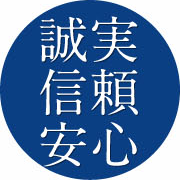 誠実
信頼
安心